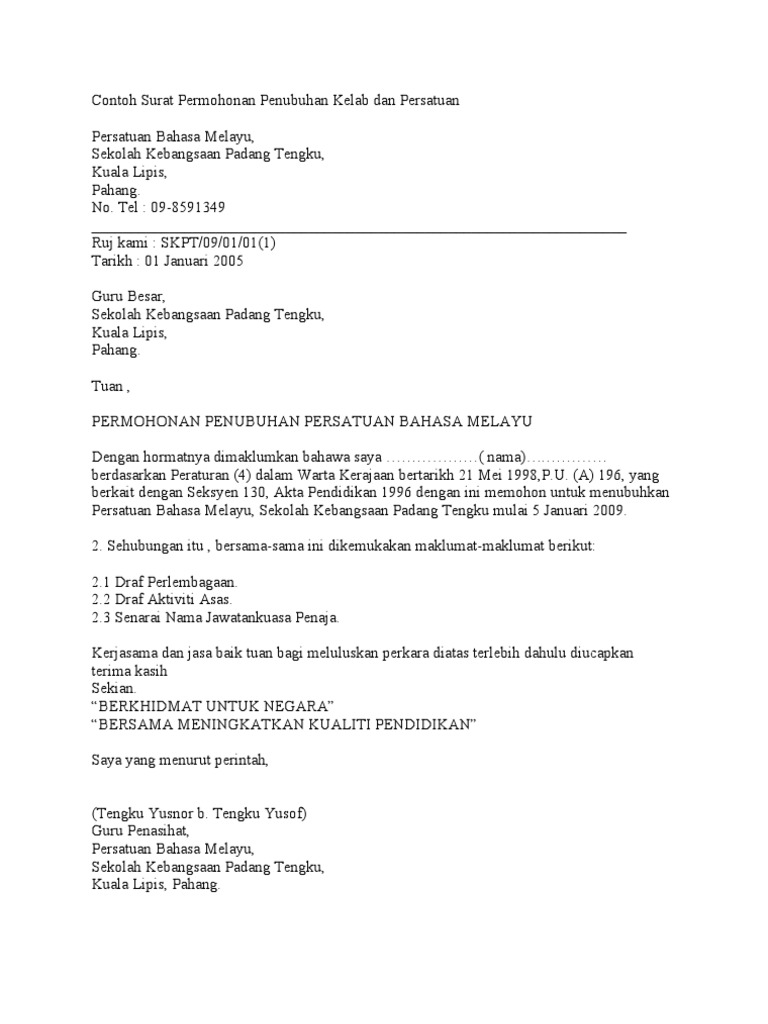 Contoh Surat Permohonan Penubuhan Kelab dan Persatuan

Persatuan Bahasa Melayu,
Sekolah Kebangsaan Padang Tengku,
Kuala Lipis,
Pahang.
No. Tel : 09-8591349

Ruj kami : SKPT/09/01/01(1)
Tarikh : 01 Januari 2005

Guru Besar,
Sekolah Kebangsaan Padang Tengku,
Kuala Lipis,
Pahang.

Tuan ,

PERMOHONAN PENUBUHAN PERSATUAN BAHASA MELAYU

Dengan hormatnya dimaklumkan bahawa saya ………………( nama)……………. berdasarkan Peraturan (4) dalam Warta Kerajaan bertarikh 21 Mei 1998,P.U. (A) 196, yang berkait dengan Seksyen 130, Akta Pendidikan 1996 dengan ini memohon untuk menubuhkan Persatuan Bahasa Melayu, Sekolah Kebangsaan Padang Tengku mulai 5 Januari 2009.

2. Sehubungan itu , bersama-sama ini dikemukakan maklumat-maklumat berikut:

2.1 Draf Perlembagaan.
2.2 Draf Aktiviti Asas.
2.3 Senarai Nama Jawatankuasa Penaja.

Kerjasama dan jasa baik tuan bagi meluluskan perkara diatas terlebih dahulu diucapkan terima kasih
Sekian.
“BERKHIDMAT UNTUK NEGARA”
“BERSAMA MENINGKATKAN KUALITI PENDIDIKAN”

Saya yang menurut perintah,

(Tengku Yusnor b. Tengku Yusof)
Guru Penasihat,
Persatuan Bahasa Melayu,
Sekolah Kebangsaan Padang Tengku,
Kuala Lipis, Pahang.